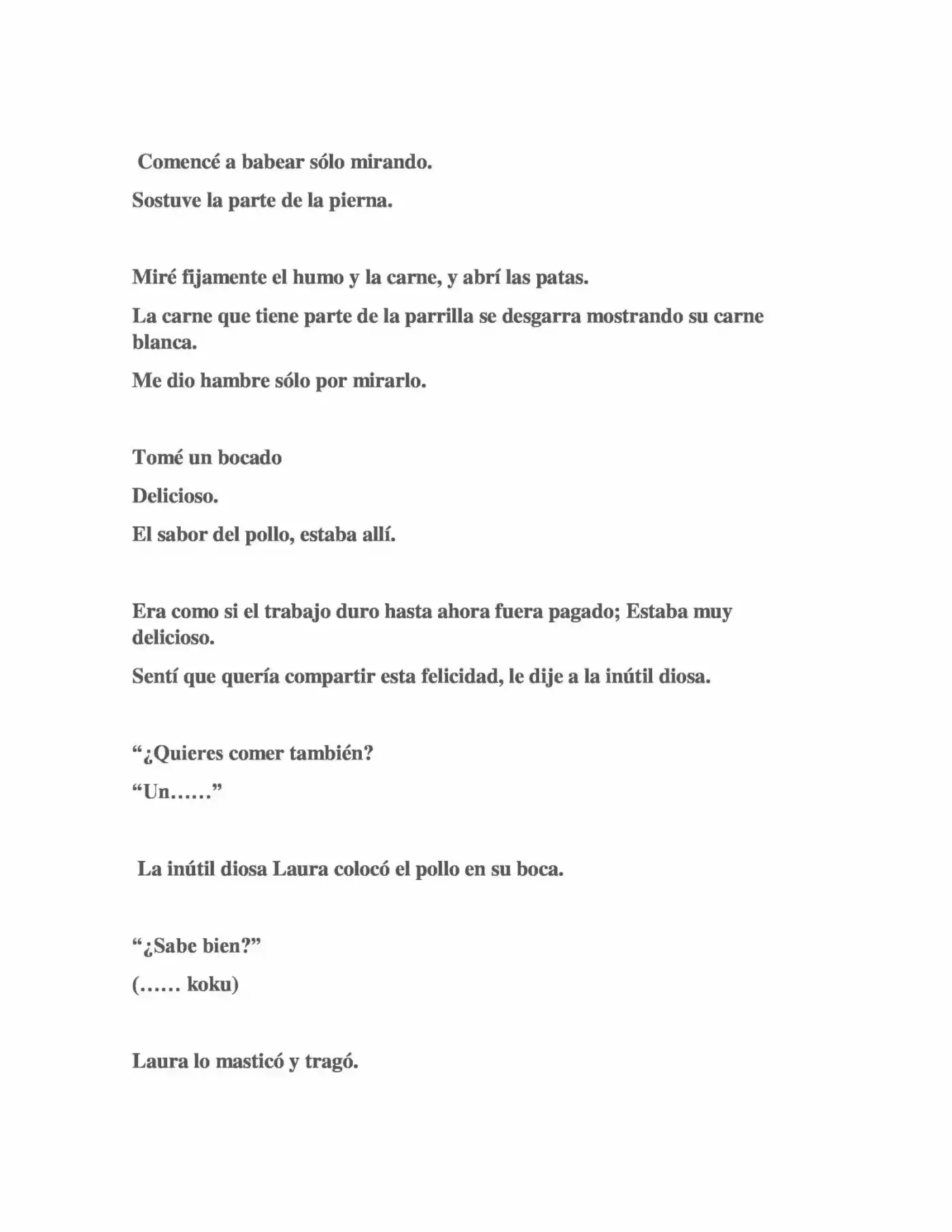 Comencé a babear sólo mirando.

Sostuve la parte de la pierna.

Miré fijamente el humo y la carne, y abrí las patas.

La carne que tiene parte de la parrilla se desgarra mostrando su carne blanca.

Me dio hambre sólo por mirarlo.

Tomé un bocado

Delicioso.

El sabor del pollo, estaba allí.

Era como si el trabajo duro hasta ahora fuera pagado; Estaba muy delicioso.

Sentí que quería compartir esta felicidad, le dije a la inútil diosa.

"¿Quieres comer también?

"Un……"

La inútil diosa Laura colocó el pollo en su boca.

"¿Sabe bien?"

(…… koku)

Laura lo masticó y tragó.